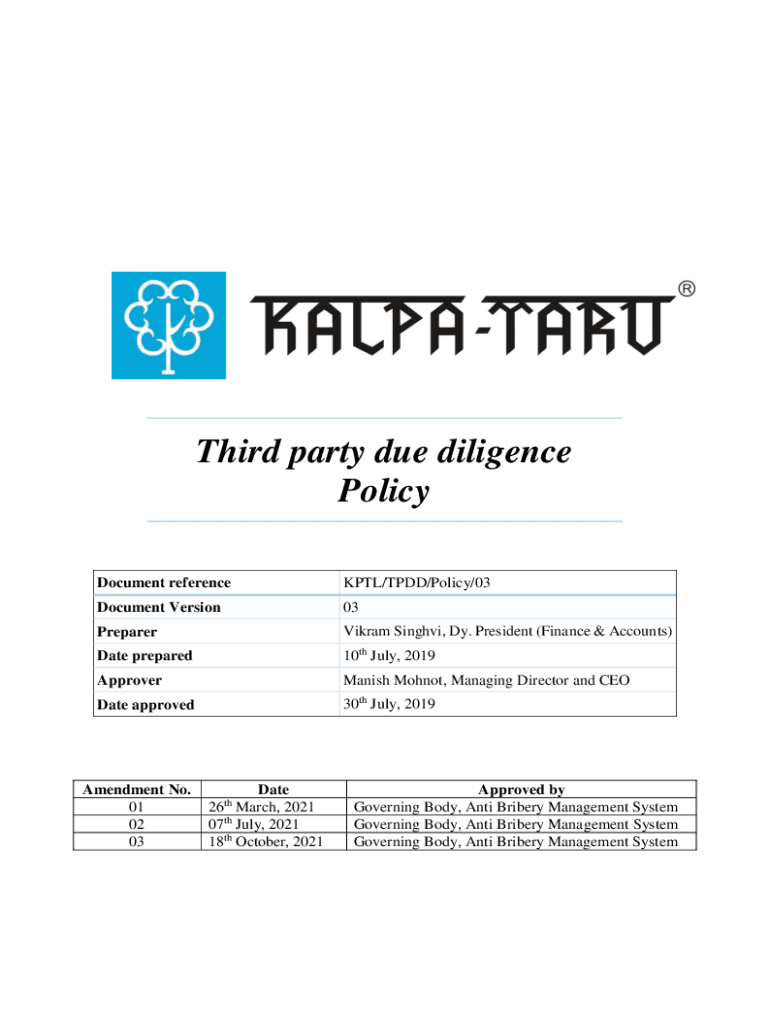 KALPA-TARU ®

Third party due diligence Policy

| Document reference | KPTL/TPDD/Policy/03 |
|---|---|
| Document Version | 03 |
| Preparer | Vikram Singhvi, Dy. President (Finance & Accounts) |
| Date prepared | 10$^{th}$ July, 2019 |
| Approver | Manish Mohnot, Managing Director and CEO |
| Date approved | 30$^{th}$ July, 2019 |

| Amendment No. | Date | Approved by |
|---|---|---|
| 01 | 26$^{th}$ March, 2021 | Governing Body, Anti Bribery Management System |
| 02 | 07$^{th}$ July, 2021 | Governing Body, Anti Bribery Management System |
| 03 | 18$^{th}$ October, 2021 | Governing Body, Anti Bribery Management System |